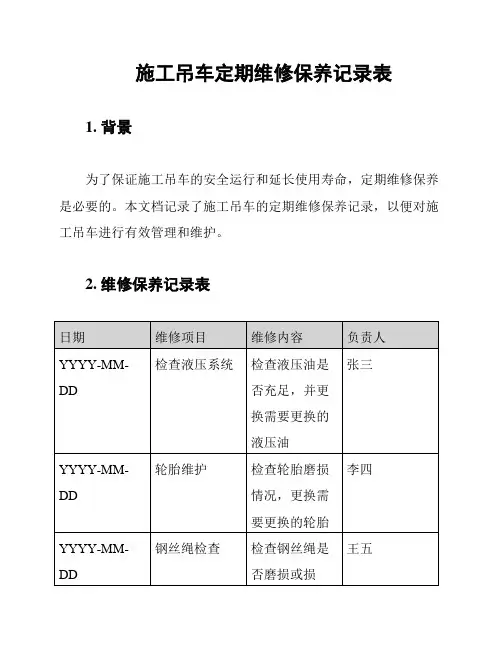 施工吊车定期维修保养记录表

1. 背景

为了保证施工吊车的安全运行和延长使用寿命，定期维修保养是必要的。本文档记录了施工吊车的定期维修保养记录，以便对施工吊车进行有效管理和维护。

2. 维修保养记录表

| 日期 | 维修项目 | 维修内容 | 负责人 |
|---|---|---|---|
| YYYY-MM-DD | 检查液压系统 | 检查液压油是否充足，并更换需要更换的液压油 | 张三 |
| YYYY-MM-DD | 轮胎维护 | 检查轮胎磨损情况，更换需要更换的轮胎 | 李四 |
| YYYY-MM-DD | 钢丝绳检查 | 检查钢丝绳是否磨损或损 | 王五 |